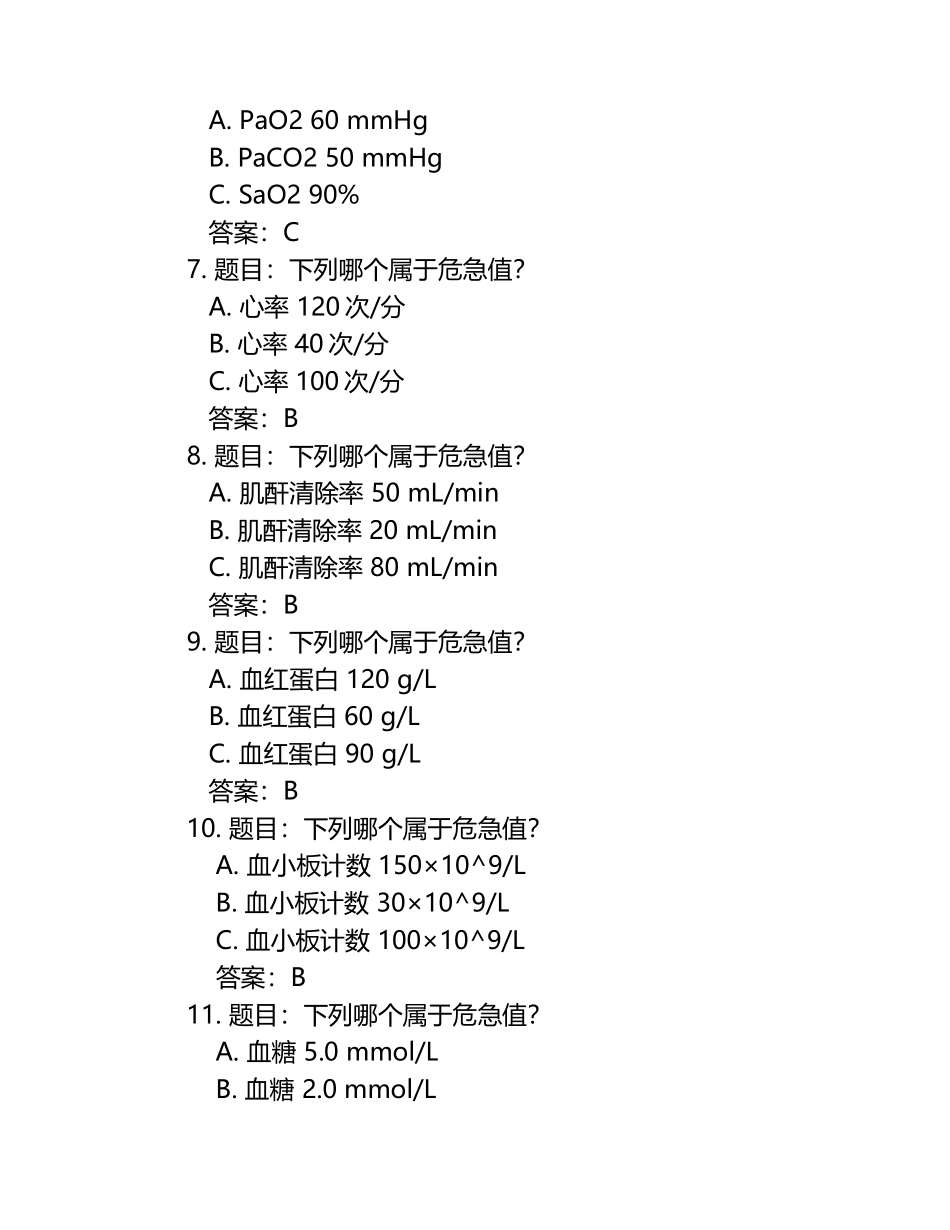 A. PaO2 60 mmHg
B. PaCO2 50 mmHg
C. SaO2 90%
答案：C
7. 题目：下列哪个属于危急值?
A. 心率 120 次/分
B. 心率 40 次/分
C. 心率 100 次/分
答案：B
8. 题目：下列哪个属于危急值?
A. 肌酐清除率 50 mL/min
B. 肌酐清除率 20 mL/min
C. 肌酐清除率 80 mL/min
答案：B
9. 题目：下列哪个属于危急值?
A. 血红蛋白 120 g/L
B. 血红蛋白 60 g/L
C. 血红蛋白 90 g/L
答案：B
10. 题目：下列哪个属于危急值?
A. 血小板计数 150×10^9/L
B. 血小板计数 30×10^9/L
C. 血小板计数 100×10^9/L
答案：B
11. 题目：下列哪个属于危急值?
A. 血糖 5.0 mmol/L
B. 血糖 2.0 mmol/L